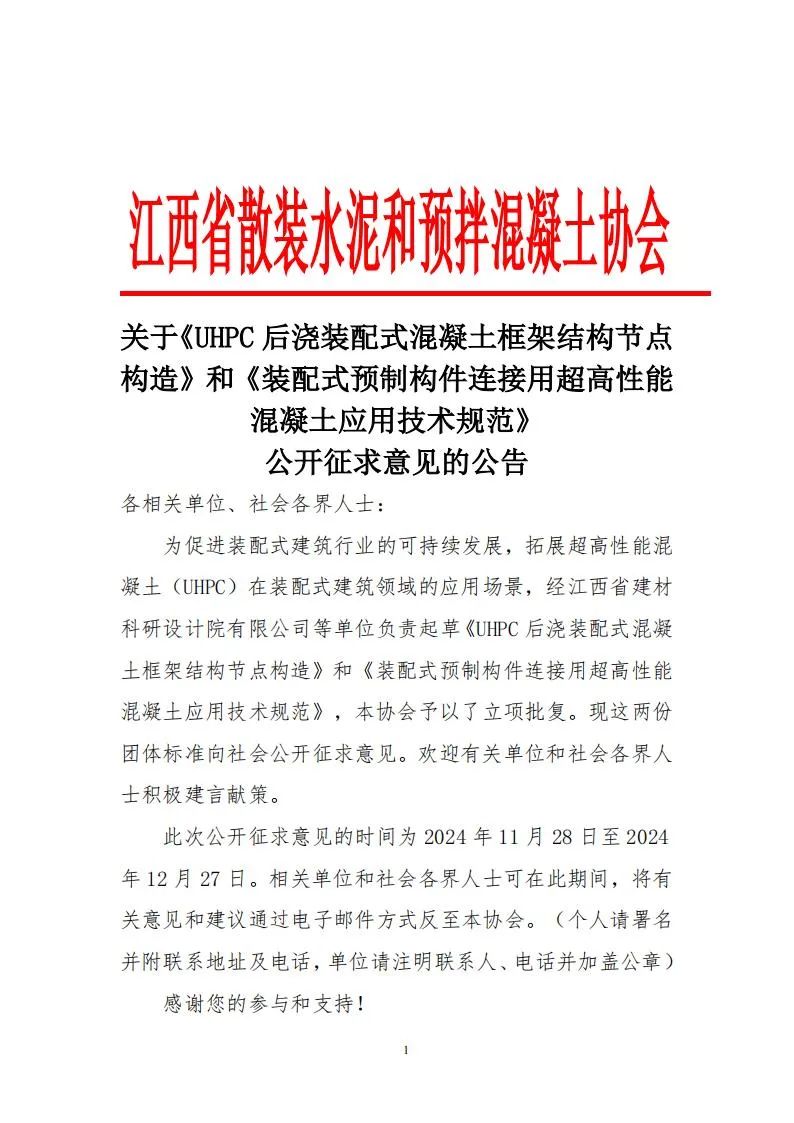 江西省散装水泥和预拌混凝土协会

关于《UHPC 后浇装配式混凝土框架结构节点构造》和《装配式预制构件连接用超高性能混凝土应用技术规范》
公开征求意见的公告

各相关单位、社会各界人士：

为促进装配式建筑行业的可持续发展，拓展超高性能混凝土（UHPC）在装配式建筑领域的应用场景，经江西省建材科研设计院有限公司等单位负责起草《UHPC 后浇装配式混凝土框架结构节点构造》和《装配式预制构件连接用超高性能混凝土应用技术规范》，本协会予以了立项批复。现这两份团体标准向社会公开征求意见。欢迎有关单位和社会各界人士积极建言献策。

此次公开征求意见的时间为 2024 年 11 月 28 日至 2024 年 12 月 27 日。相关单位和社会各界人士可在此期间，将有关意见和建议通过电子邮件方式反至本协会。（个人请署名并附联系地址及电话，单位请注明联系人、电话并加盖公章）

感谢您的参与和支持！

1